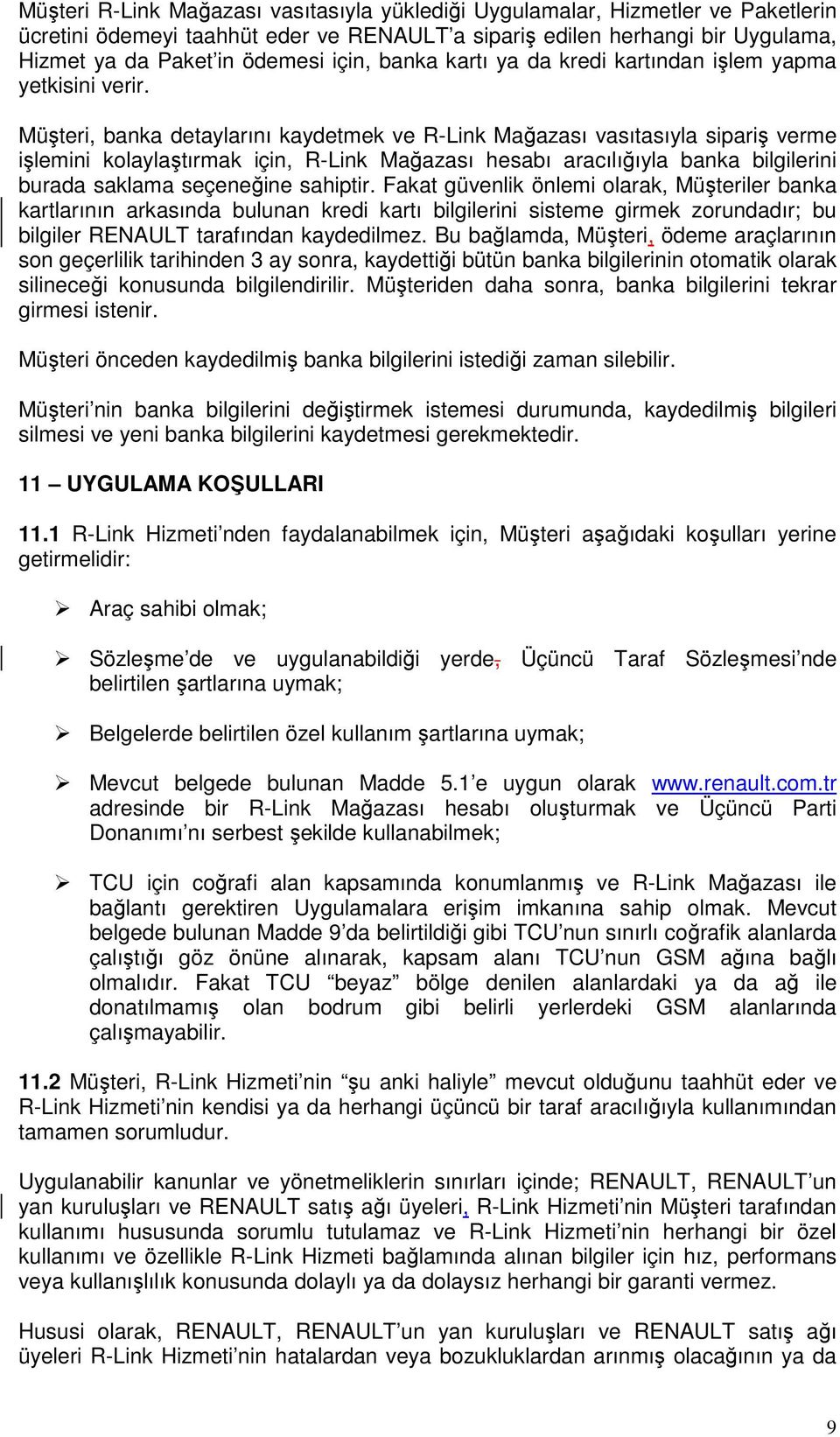 Müşteri R-Link Mağazası vasıtasıyla yüklediği Uygulamalar, Hizmetler ve Paketlerin ücretini ödemeyi taahhüt eder ve RENAULT'a sipariş edilen herhangi bir Uygulama, Hizmet ya da Paket'in ödemesi için, banka kartı ya da kredi kartından işlem yapma yetkisini verir.

Müşteri, banka detaylarını kaydetmek ve R-Link Mağazası vasıtasıyla sipariş verme işlemini kolaylaştırmak için, R-Link Mağazası hesabı aracılığıyla banka bilgilerini burada saklama seçeneğine sahiptir. Fakat güvenlik önlemi olarak, Müşteriler banka kartlarının arkasında bulunan kredi kartı bilgilerini sisteme girmek zorundadır; bu bilgiler RENAULT tarafından kaydedilmez. Bu bağlamda, Müşteri, ödeme araçlarının son geçerlilik tarihinden 3 ay sonra, kaydettiği bütün banka bilgilerinin otomatik olarak silineceği konusunda bilgilendirilir. Müşteriden daha sonra, banka bilgilerini tekrar girmesi istenir.

Müşteri önceden kaydedilmiş banka bilgilerini istediği zaman silebilir.

Müşteri'nin banka bilgilerini değiştirmek istemesi durumunda, kaydedilmiş bilgileri silmesi ve yeni banka bilgilerini kaydetmesi gerekmektedir.

11 – UYGULAMA KOŞULLARI

11.1 R-Link Hizmeti'nden faydalanabilmek için, Müşteri aşağıdaki koşulları yerine getirmelidir:

➢ Araç sahibi olmak;

➢ Sözleşme'de ve uygulanabildiği yerde, Üçüncü Taraf Sözleşmesi'nde belirtilen şartlarına uymak;

➢ Belgelerde belirtilen özel kullanım şartlarına uymak;

➢ Mevcut belgede bulunan Madde 5.1'e uygun olarak www.renault.com.tr adresinde bir R-Link Mağazası hesabı oluşturmak ve Üçüncü Parti Donanımı'nı serbest şekilde kullanabilmek;

➢ TCU için coğrafi alan kapsamında konumlanmış ve R-Link Mağazası ile bağlantı gerektiren Uygulamalara erişim imkanına sahip olmak. Mevcut belgede bulunan Madde 9'da belirtildiği gibi TCU'nun sınırlı coğrafik alanlarda çalıştığı göz önüne alınarak, kapsam alanı TCU'nun GSM ağına bağlı olmalıdır. Fakat TCU "beyaz" bölge denilen alanlardaki ya da ağ ile donatılmamış olan bodrum gibi belirli yerlerdeki GSM alanlarında çalışmayabilir.

11.2 Müşteri, R-Link Hizmeti'nin "şu anki haliyle" mevcut olduğunu taahhüt eder ve R-Link Hizmeti'nin kendisi ya da herhangi üçüncü bir taraf aracılığıyla kullanımından tamamen sorumludur.

Uygulanabilir kanunlar ve yönetmeliklerin sınırları içinde; RENAULT, RENAULT'un yan kuruluşları ve RENAULT satış ağı üyeleri, R-Link Hizmeti'nin Müşteri tarafından kullanımı hususunda sorumlu tutulamaz ve R-Link Hizmeti'nin herhangi bir özel kullanımı ve özellikle R-Link Hizmeti bağlamında alınan bilgiler için hız, performans veya kullanışlılık konusunda dolaylı ya da dolaysız herhangi bir garanti vermez.

Hususi olarak, RENAULT, RENAULT'un yan kuruluşları ve RENAULT satış ağı üyeleri R-Link Hizmeti'nin hatalardan veya bozukluklardan arınmış olacağının ya da

9